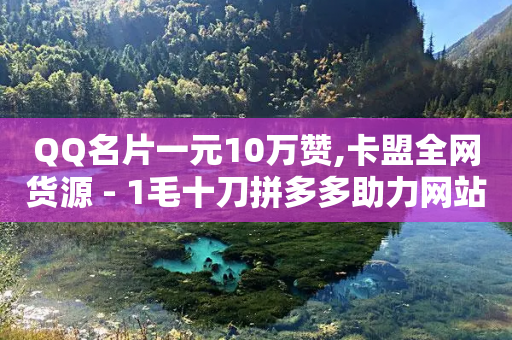 QQ名片一元10万赞,卡盟全网货源 - 1毛十刀拼多多助力网站